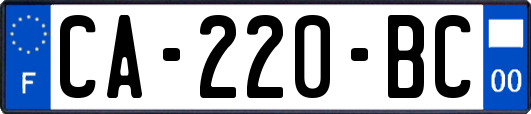 F
CA-220-BC
00